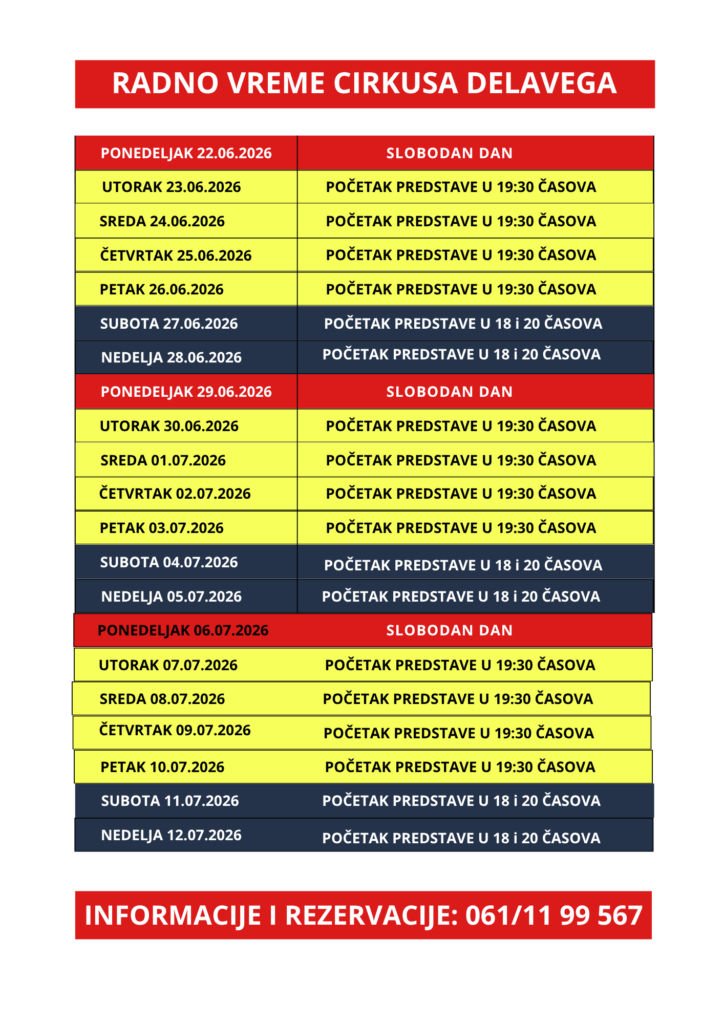 RADNO VREME CIRKUSA DELAVEGA

| PONEDELJAK 22.06.2026 | SLOBODAN DAN |
|---|---|
| UTORAK 23.06.2026 | POČETAK PREDSTAVE U 19:30 ČASOVA |
| SREDA 24.06.2026 | POČETAK PREDSTAVE U 19:30 ČASOVA |
| ČETVRTAK 25.06.2026 | POČETAK PREDSTAVE U 19:30 ČASOVA |
| PETAK 26.06.2026 | POČETAK PREDSTAVE U 19:30 ČASOVA |
| SUBOTA 27.06.2026 | POČETAK PREDSTAVE U 18 i 20 ČASOVA |
| NEDELJA 28.06.2026 | POČETAK PREDSTAVE U 18 i 20 ČASOVA |
| PONEDELJAK 29.06.2026 | SLOBODAN DAN |
| UTORAK 30.06.2026 | POČETAK PREDSTAVE U 19:30 ČASOVA |
| SREDA 01.07.2026 | POČETAK PREDSTAVE U 19:30 ČASOVA |
| ČETVRTAK 02.07.2026 | POČETAK PREDSTAVE U 19:30 ČASOVA |
| PETAK 03.07.2026 | POČETAK PREDSTAVE U 19:30 ČASOVA |
| SUBOTA 04.07.2026 | POČETAK PREDSTAVE U 18 i 20 ČASOVA |
| NEDELJA 05.07.2026 | POČETAK PREDSTAVE U 18 i 20 ČASOVA |
| PONEDELJAK 06.07.2026 | SLOBODAN DAN |
| UTORAK 07.07.2026 | POČETAK PREDSTAVE U 19:30 ČASOVA |
| SREDA 08.07.2026 | POČETAK PREDSTAVE U 19:30 ČASOVA |
| ČETVRTAK 09.07.2026 | POČETAK PREDSTAVE U 19:30 ČASOVA |
| PETAK 10.07.2026 | POČETAK PREDSTAVE U 19:30 ČASOVA |
| SUBOTA 11.07.2026 | POČETAK PREDSTAVE U 18 i 20 ČASOVA |
| NEDELJA 12.07.2026 | POČETAK PREDSTAVE U 18 i 20 ČASOVA |

INFORMACIJE I REZERVACIJE: 061/11 99 567